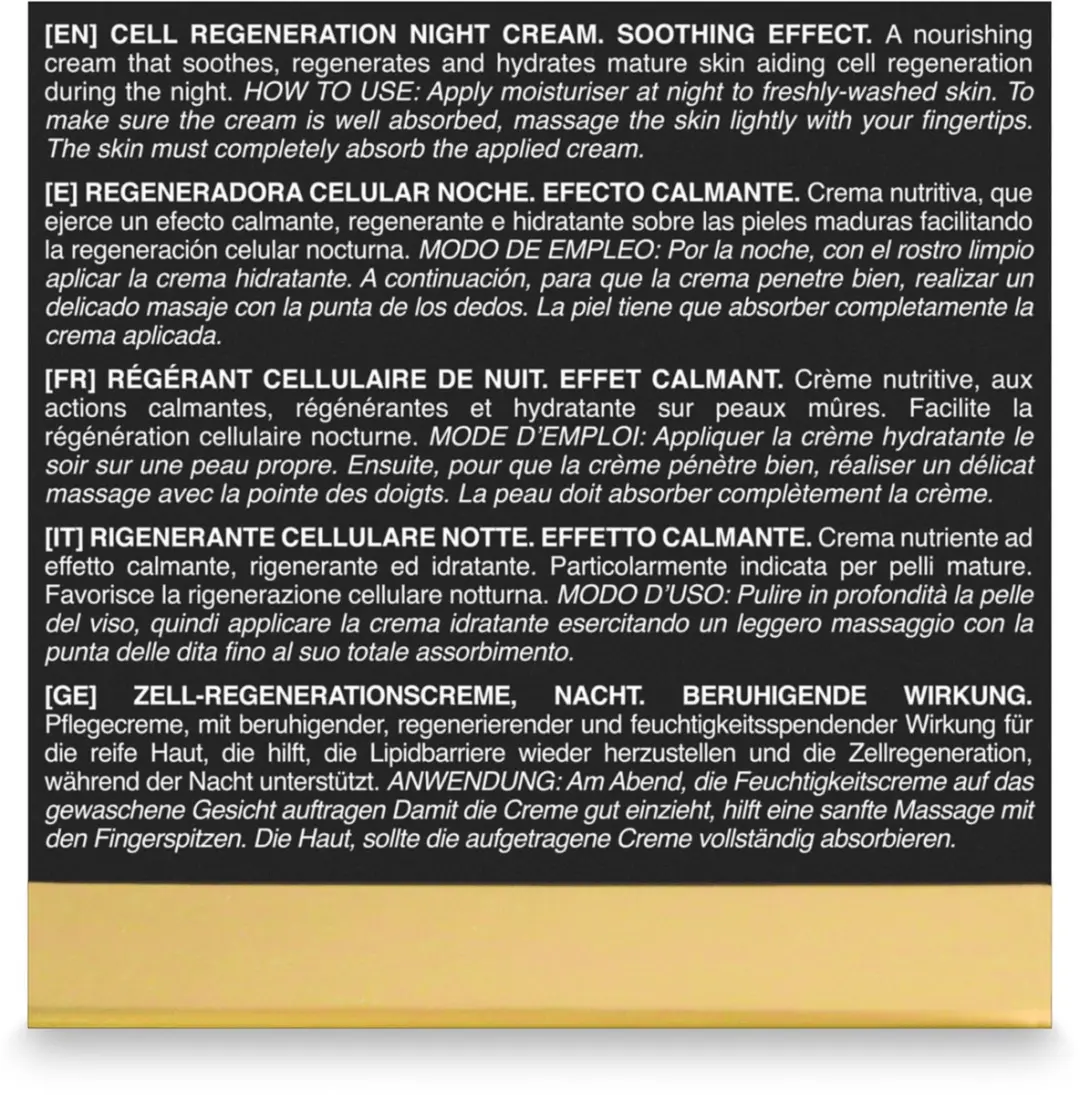 [EN] CELL REGENERATION NIGHT CREAM. SOOTHING EFFECT. A nourishing cream that soothes, regenerates and hydrates mature skin aiding cell regeneration during the night. HOW TO USE: Apply moisturiser at night to freshly-washed skin. To make sure the cream is well absorbed, massage the skin lightly with your fingertips. The skin must completely absorb the applied cream.

[E] REGENERADORA CELULAR NOCHE. EFECTO CALMANTE. Crema nutritiva, que ejerce un efecto calmante, regenerante e hidratante sobre las pieles maduras facilitando la regeneración celular nocturna. MODO DE EMPLEO: Por la noche, con el rostro limpio aplicar la crema hidratante. A continuación, para que la crema penetre bien, realizar un delicado masaje con la punta de los dedos. La piel tiene que absorber completamente la crema aplicada.

[FR] RÉGÉRANT CELLULAIRE DE NUIT. EFFET CALMANT. Crème nutritive, aux actions calmantes, régénérantes et hydratante sur peaux mûres. Facilite la régénération cellulaire nocturne. MODE D'EMPLOI: Appliquer la crème hydratante le soir sur une peau propre. Ensuite, pour que la crème pénètre bien, réaliser un délicat massage avec la pointe des doigts. La peau doit absorber complètement la crème.

[IT] RIGENERANTE CELLULARE NOTTE. EFFETTO CALMANTE. Crema nutriente ad effetto calmante, rigenerante ed idratante. Particolarmente indicata per pelli mature. Favorisce la rigenerazione cellulare notturna. MODO D'USO: Pulire in profondità la pelle del viso, quindi applicare la crema idratante esercitando un leggero massaggio con la punta delle dita fino al suo totale assorbimento.

[GE] ZELL-REGENERATIONSCREME, NACHT. BERUHIGENDE WIRKUNG. Pflegecreme, mit beruhigender, regenerierender und feuchtigkeitsspendender Wirkung für die reife Haut, die hilft, die Lipidbarriere wieder herzustellen und die Zellregeneration, während der Nacht unterstützt. ANWENDUNG: Am Abend, die Feuchtigkeitscreme auf das gewaschene Gesicht auftragen Damit die Creme gut einzieht, hilft eine sanfte Massage mit den Fingerspitzen. Die Haut, sollte die aufgetragene Creme vollständig absorbieren.